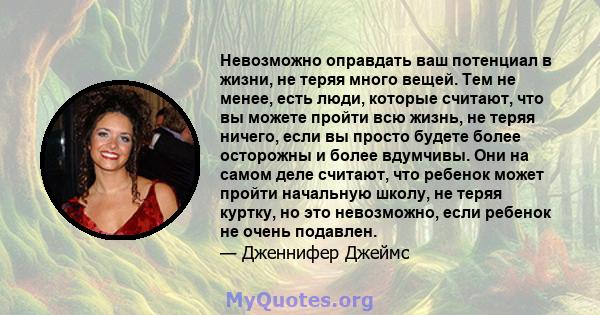 Невозможно оправдать ваш потенциал в жизни, не теряя много вещей. Тем не менее, есть люди, которые считают, что вы можете пройти всю жизнь, не теряя ничего, если вы просто будете более осторожны и более вдумчивы. Они на самом деле считают, что ребенок может пройти начальную школу, не теряя куртку, но это невозможно, если ребенок не очень подавлен.
— Дженнифер Джеймс

MyQuotes.org